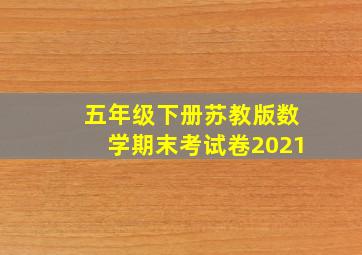 五年级下册苏教版数学期末考试卷2021